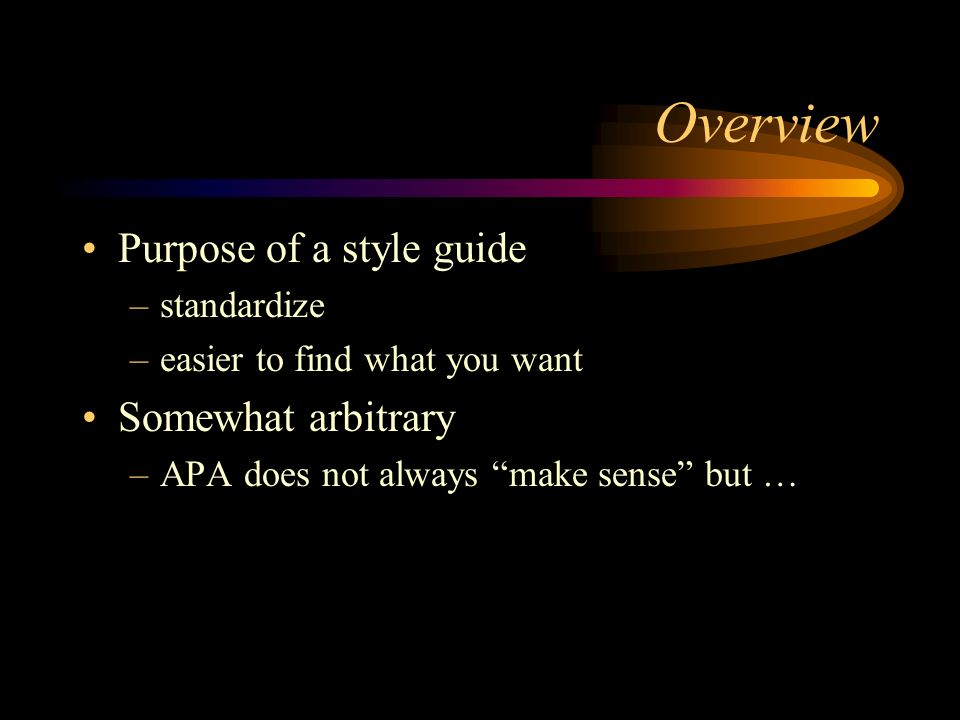 Overview

• Purpose of a style guide
– standardize
– easier to find what you want
• Somewhat arbitrary
– APA does not always “make sense” but …